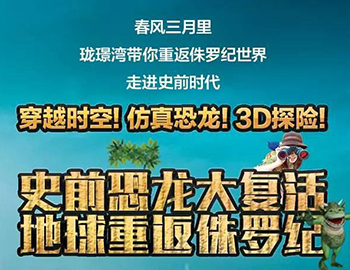 春风三月里

珑璟湾带你重返侏罗纪世界

走进史前时代

穿越时空！仿真恐龙！3D探险！

史前恐龙大复活
地球重返侏罗纪